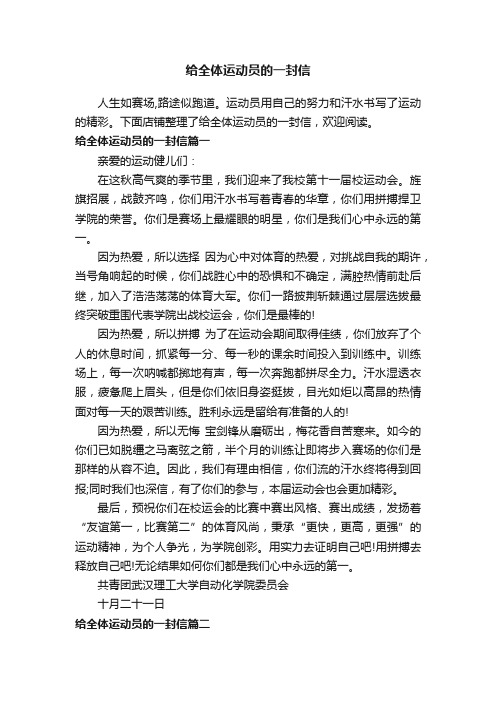 给全体运动员的一封信

人生如赛场,路途似跑道。运动员用自己的努力和汗水书写了运动的精彩。下面店铺整理了给全体运动员的一封信，欢迎阅读。

给全体运动员的一封信篇一

亲爱的运动健儿们：

在这秋高气爽的季节里，我们迎来了我校第十一届校运动会。旌旗招展，战鼓齐鸣，你们用汗水书写着青春的华章，你们用拼搏捍卫学院的荣誉。你们是赛场上最耀眼的明星，你们是我们心中永远的第一。

因为热爱，所以选择 因为心中对体育的热爱，对挑战自我的期许，当号角响起的时候，你们战胜心中的恐惧和不确定，满腔热情前赴后继，加入了浩浩荡荡的体育大军。你们一路披荆斩棘通过层层选拔最终突破重围代表学院出战校运会，你们是最棒的!

因为热爱，所以拼搏 为了在运动会期间取得佳绩，你们放弃了个人的休息时间，抓紧每一分、每一秒的课余时间投入到训练中。训练场上，每一次呐喊都掷地有声，每一次奔跑都拼尽全力。汗水湿透衣服，疲惫爬上眉头，但是你们依旧身姿挺拔，目光如炬以高昂的热情面对每一天的艰苦训练。胜利永远是留给有准备的人的!

因为热爱，所以无悔 宝剑锋从磨砺出，梅花香自苦寒来。如今的你们已如脱缰之马离弦之箭，半个月的训练让即将步入赛场的你们是那样的从容不迫。因此，我们有理由相信，你们流的汗水终将得到回报;同时我们也深信，有了你们的参与，本届运动会也会更加精彩。

最后，预祝你们在校运会的比赛中赛出风格、赛出成绩，发扬着“友谊第一，比赛第二”的体育风尚，秉承“更快，更高，更强”的运动精神，为个人争光，为学院创彩。用实力去证明自己吧!用拼搏去释放自己吧!无论结果如何你们都是我们心中永远的第一。

共青团武汉理工大学自动化学院委员会

十月二十一日

给全体运动员的一封信篇二